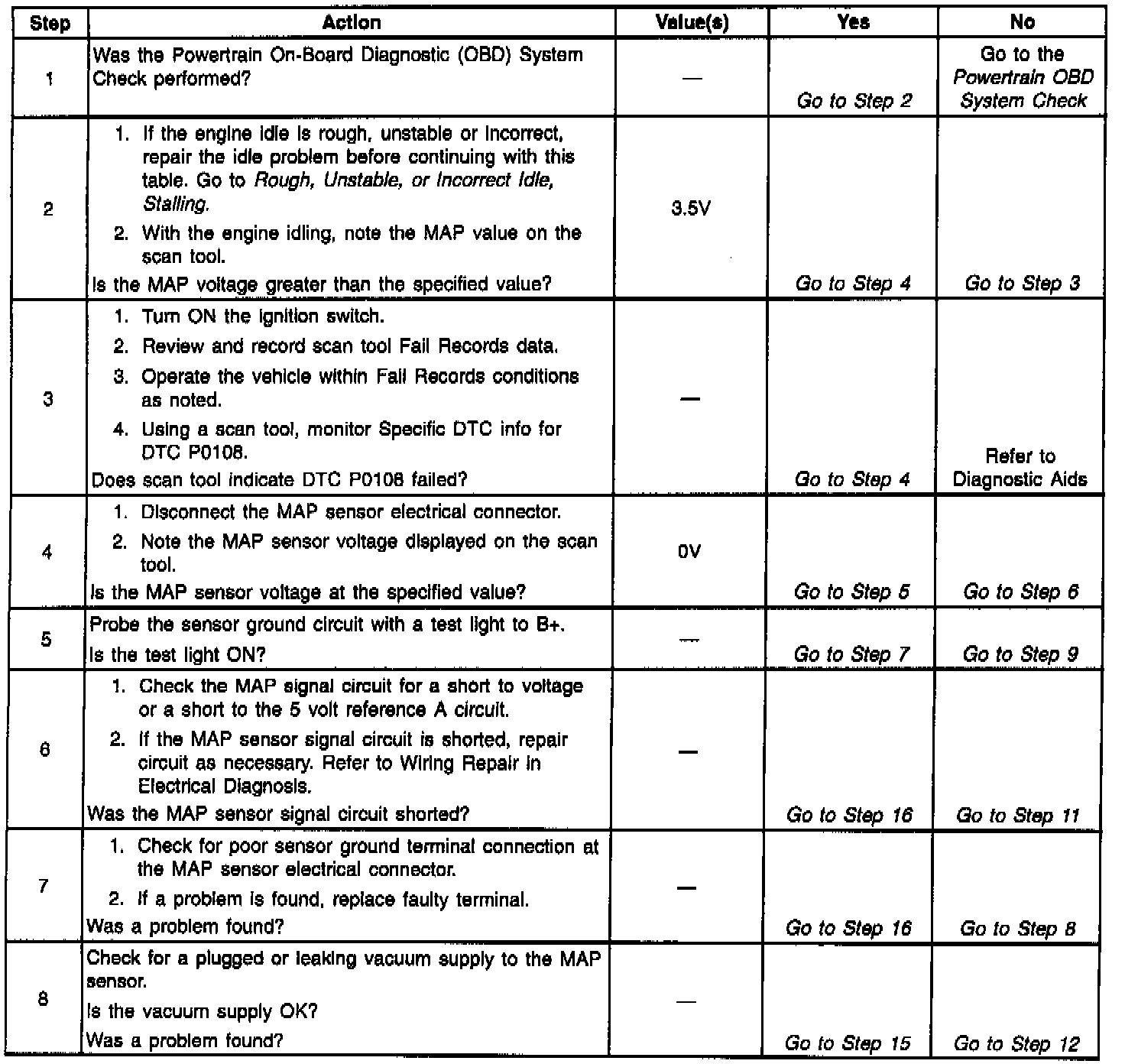 | Step | Action | Value(s) | Yes | No |
|---|---|---|---|---|
| 1 | Was the Powertrain On-Board Diagnostic (OBD) System Check performed? | — | Go to Step 2 | Go to the Powertrain OBD System Check |
| 2 | 1. If the engine idle is rough, unstable or incorrect, repair the idle problem before continuing with this table. Go to Rough, Unstable, or Incorrect Idle, Stalling. 2. With the engine idling, note the MAP value on the scan tool. Is the MAP voltage greater than the specified value? | 3.5V | Go to Step 4 | Go to Step 3 |
| 3 | 1. Turn ON the ignition switch. 2. Review and record scan tool Fail Records data. 3. Operate the vehicle within Fail Records conditions as noted. 4. Using a scan tool, monitor Specific DTC info for DTC P0108. Does scan tool indicate DTC P0108 failed? | — | Go to Step 4 | Refer to Diagnostic Aids |
| 4 | 1. Disconnect the MAP sensor electrical connector. 2. Note the MAP sensor voltage displayed on the scan tool. Is the MAP sensor voltage at the specified value? | 0V | Go to Step 5 | Go to Step 6 |
| 5 | Probe the sensor ground circuit with a test light to B+. Is the test light ON? | — | Go to Step 7 | Go to Step 9 |
| 6 | 1. Check the MAP signal circuit for a short to voltage or a short to the 5 volt reference A circuit. 2. If the MAP sensor signal circuit is shorted, repair circuit as necessary. Refer to Wiring Repair in Electrical Diagnosis. Was the MAP sensor signal circuit shorted? | — | Go to Step 16 | Go to Step 11 |
| 7 | 1. Check for poor sensor ground terminal connection at the MAP sensor electrical connector. 2. If a problem is found, replace faulty terminal. Was a problem found? | — | Go to Step 16 | Go to Step 8 |
| 8 | Check for a plugged or leaking vacuum supply to the MAP sensor. Is the vacuum supply OK? Was a problem found? | — | Go to Step 15 | Go to Step 12 |